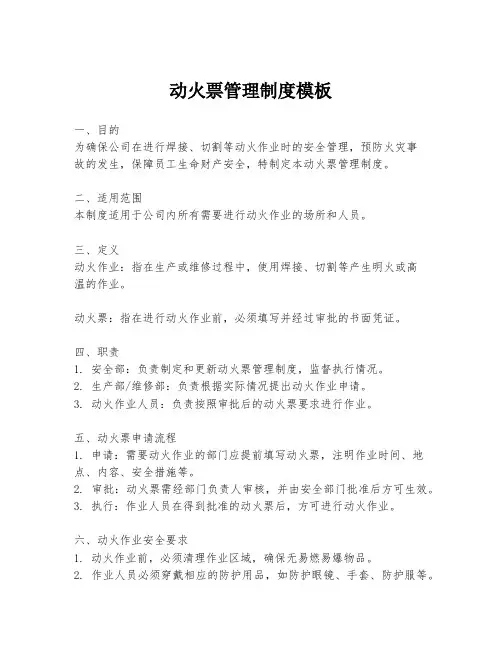 动火票管理制度模板

一、目的
为确保公司在进行焊接、切割等动火作业时的安全管理，预防火灾事故的发生，保障员工生命财产安全，特制定本动火票管理制度。

二、适用范围
本制度适用于公司内所有需要进行动火作业的场所和人员。

三、定义
动火作业：指在生产或维修过程中，使用焊接、切割等产生明火或高温的作业。

动火票：指在进行动火作业前，必须填写并经过审批的书面凭证。

四、职责
1. 安全部：负责制定和更新动火票管理制度，监督执行情况。
2. 生产部/维修部：负责根据实际情况提出动火作业申请。
3. 动火作业人员：负责按照审批后的动火票要求进行作业。

五、动火票申请流程
1. 申请：需要动火作业的部门应提前填写动火票，注明作业时间、地点、内容、安全措施等。
2. 审批：动火票需经部门负责人审核，并由安全部门批准后方可生效。
3. 执行：作业人员在得到批准的动火票后，方可进行动火作业。

六、动火作业安全要求
1. 动火作业前，必须清理作业区域，确保无易燃易爆物品。
2. 作业人员必须穿戴相应的防护用品，如防护眼镜、手套、防护服等。